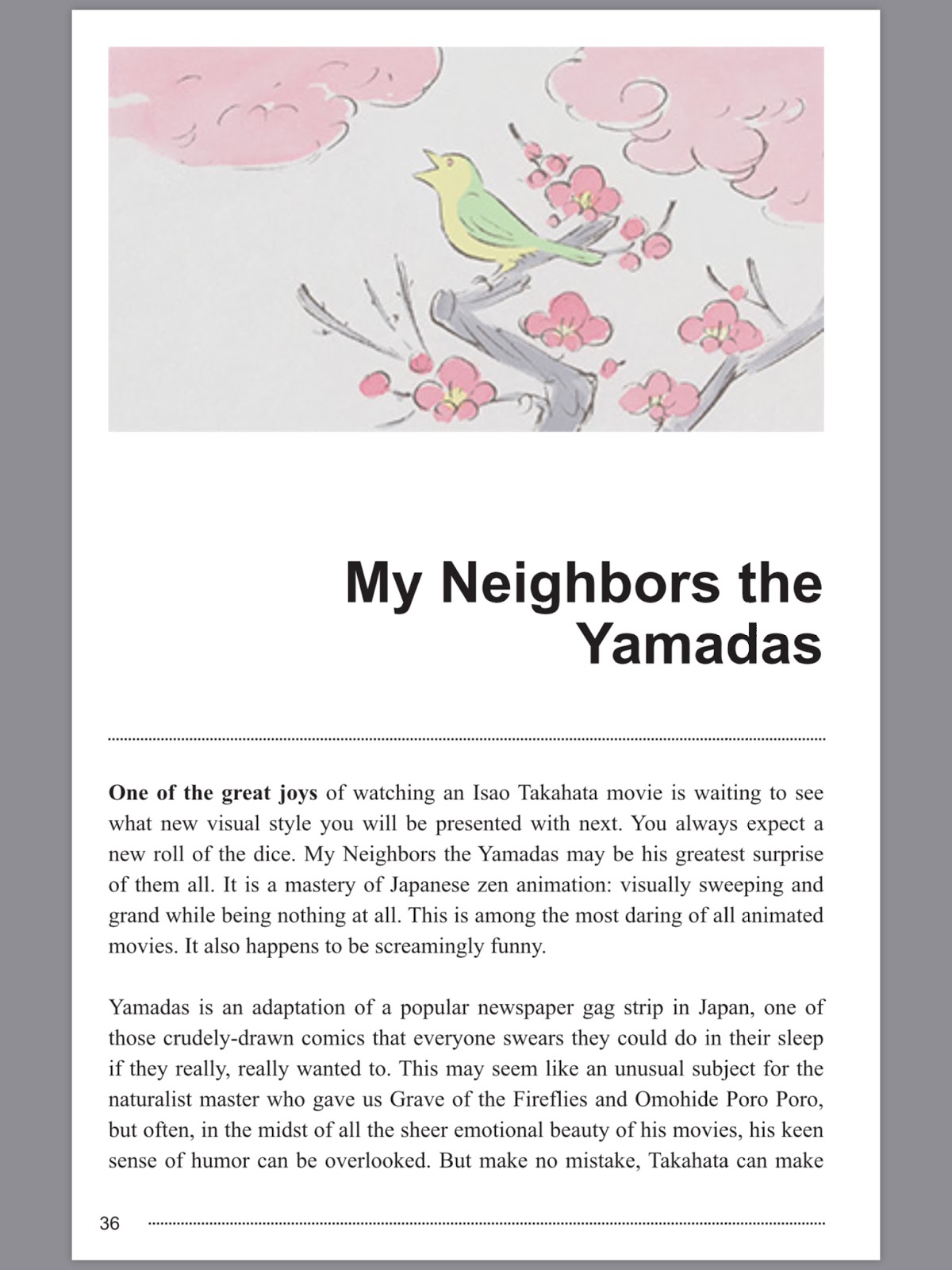 My Neighbors the Yamadas

One of the great joys of watching an Isao Takahata movie is waiting to see what new visual style you will be presented with next. You always expect a new roll of the dice. My Neighbors the Yamadas may be his greatest surprise of them all. It is a mastery of Japanese zen animation: visually sweeping and grand while being nothing at all. This is among the most daring of all animated movies. It also happens to be screamingly funny.

Yamadas is an adaptation of a popular newspaper gag strip in Japan, one of those crudely-drawn comics that everyone swears they could do in their sleep if they really, really wanted to. This may seem like an unusual subject for the naturalist master who gave us Grave of the Fireflies and Omohide Poro Poro, but often, in the midst of all the sheer emotional beauty of his movies, his keen sense of humor can be overlooked. But make no mistake, Takahata can make

36